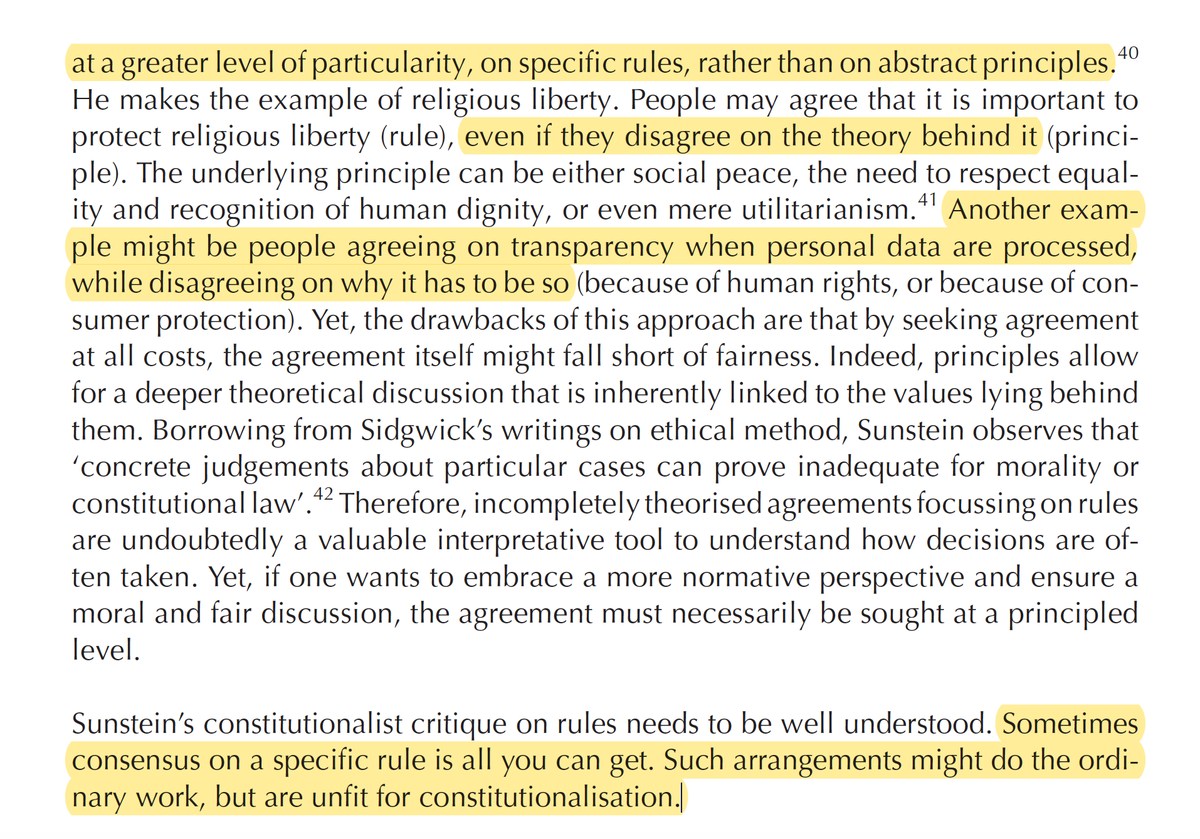 at a greater level of particularity, on specific rules, rather than on abstract principles.$^{40}$ He makes the example of religious liberty. People may agree that it is important to protect religious liberty (rule), even if they disagree on the theory behind it (principle). The underlying principle can be either social peace, the need to respect equality and recognition of human dignity, or even mere utilitarianism.$^{41}$ Another example might be people agreeing on transparency when personal data are processed, while disagreeing on why it has to be so (because of human rights, or because of consumer protection). Yet, the drawbacks of this approach are that by seeking agreement at all costs, the agreement itself might fall short of fairness. Indeed, principles allow for a deeper theoretical discussion that is inherently linked to the values lying behind them. Borrowing from Sidgwick's writings on ethical method, Sunstein observes that 'concrete judgements about particular cases can prove inadequate for morality or constitutional law'.$^{42}$ Therefore, incompletely theorised agreements focussing on rules are undoubtedly a valuable interpretative tool to understand how decisions are often taken. Yet, if one wants to embrace a more normative perspective and ensure a moral and fair discussion, the agreement must necessarily be sought at a principled level.

Sunstein's constitutionalist critique on rules needs to be well understood. Sometimes consensus on a specific rule is all you can get. Such arrangements might do the ordinary work, but are unfit for constitutionalisation.